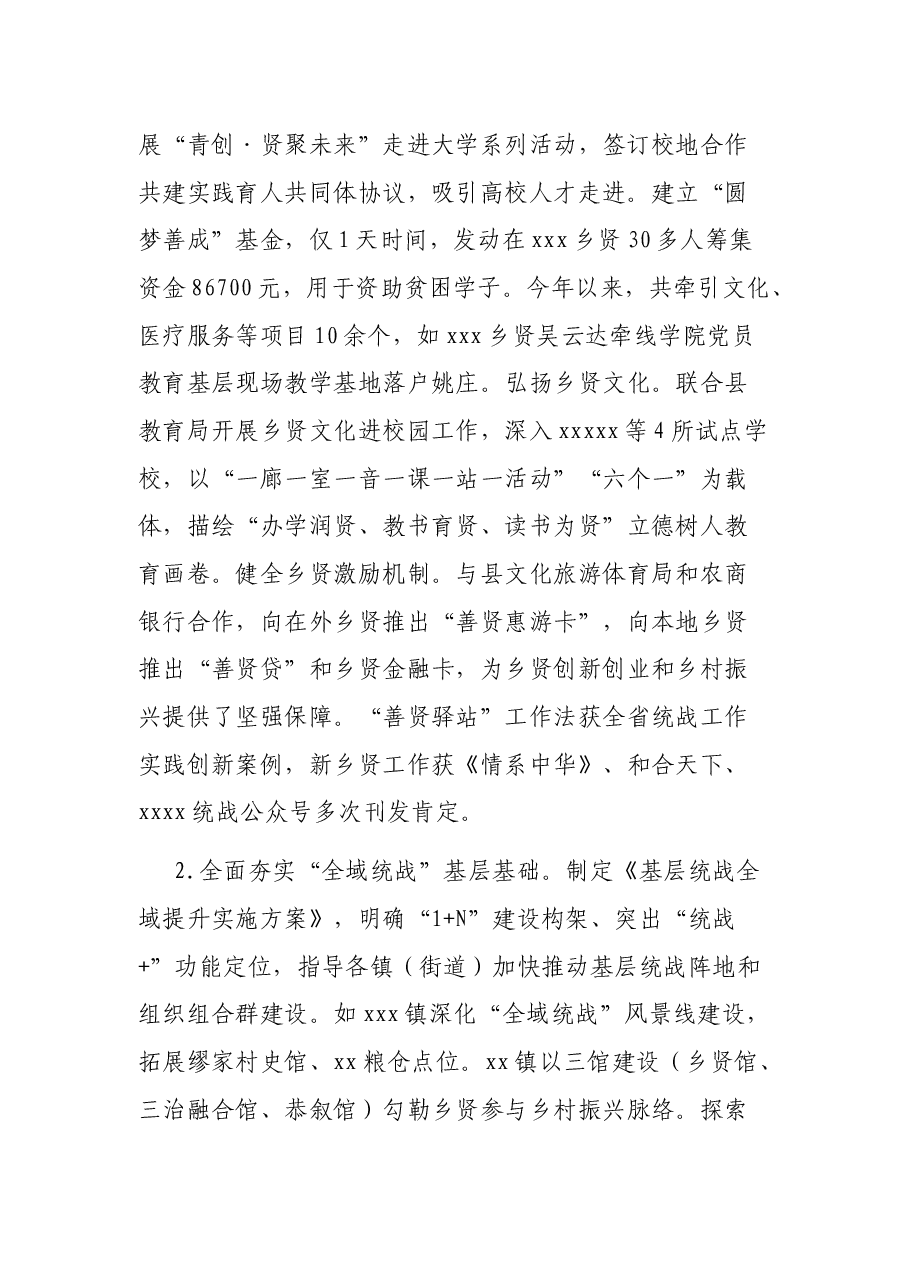 展“青创·贤聚未来”走进大学系列活动，签订校地合作共建实践育人共同体协议，吸引高校人才走进。建立“圆梦善成”基金，仅1天时间，发动在xxx乡贤30多人筹集资金86700元，用于资助贫困学子。今年以来，共牵引文化、医疗服务等项目10余个，如xxx乡贤吴云达牵线学院党员教育基层现场教学基地落户姚庄。弘扬乡贤文化。联合县教育局开展乡贤文化进校园工作，深入xxxxx等4所试点学校，以“一廊一室一音一课一站一活动”“六个一”为载体，描绘“办学润贤、教书育贤、读书为贤”立德树人教育画卷。健全乡贤激励机制。与县文化旅游体育局和农商银行合作，向在外乡贤推出“善贤惠游卡”，向本地乡贤推出“善贤贷”和乡贤金融卡，为乡贤创新创业和乡村振兴提供了坚强保障。“善贤驿站”工作法获全省统战工作实践创新案例，新乡贤工作获《情系中华》、和合天下、xxxx统战公众号多次刊发肯定。

2.全面夯实“全域统战”基层基础。制定《基层统战全域提升实施方案》，明确“1+N”建设构架、突出“统战+”功能定位，指导各镇（街道）加快推动基层统战阵地和组织组合群建设。如xxx镇深化“全域统战”风景线建设，拓展缪家村史馆、xx粮仓点位。xx镇以三馆建设（乡贤馆、三治融合馆、恭叙馆）勾勒乡贤参与乡村振兴脉络。探索